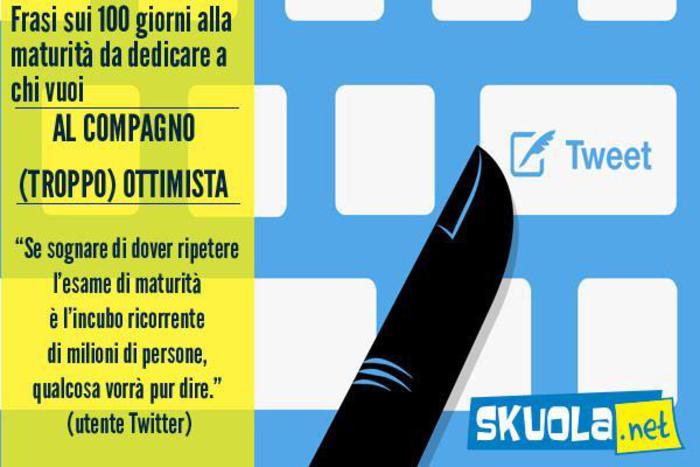 Frasi sui 100 giorni alla maturità da dedicare a chi vuoi

AL COMPAGNO

(TROPPO) OTTIMISTA

“Se sognare di dover ripetere l’esame di maturità è l’incubo ricorrente di milioni di persone, qualcosa vorrà pur dire.”
(utente Twitter)

Tweet

SKUOLA.net